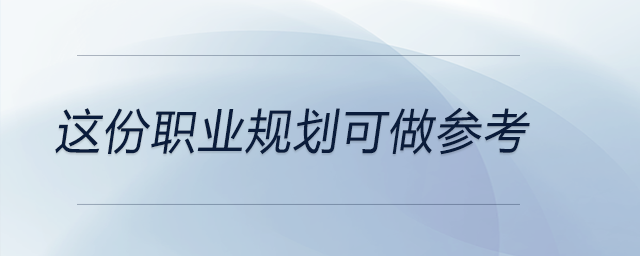 这份职业规划可做参考